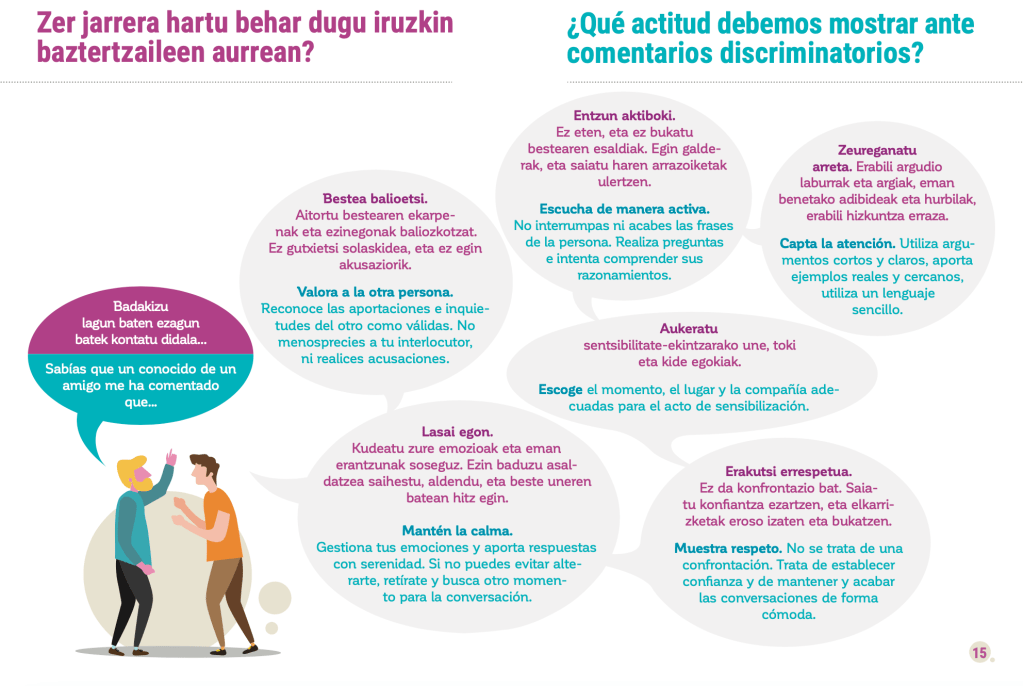 Zer jarrera hartu behar dugu iruzkin baztertzaileen aurrean?

¿Qué actitud debemos mostrar ante comentarios discriminatorios?

Badakizu lagun baten ezagun batek kontatu didala...

Sabías que un conocido de un amigo me ha comentado que...

Bestea balioetsi. Aitortu bestearen ekarpenak eta ezinegonak baliozkotzat. Ez gutxietsi solaskidea, eta ez egin akusaziorik.

Valora a la otra persona. Reconoce las aportaciones e inquietudes del otro como válidas. No menosprecies a tu interlocutor, ni realices acusaciones.

Entzun aktiboki. Ez eten, eta ez bukatu bestearen esaldiak. Egin galderak, eta saiatu haren arrazoiketak ulertzen.

Escucha de manera activa. No interrumpas ni acabes las frases de la persona. Realiza preguntas e intenta comprender sus razonamientos.

Zeureganatu arreta. Erabili argudio laburrak eta argiak, eman benetako adibideak eta hurbilak, erabili hizkuntza erraza.

Capta la atención. Utiliza argumentos cortos y claros, aporta ejemplos reales y cercanos, utiliza un lenguaje sencillo.

Aukeratu sentsibilitate-ekintzarako une, toki eta kide egokiak.

Escoge el momento, el lugar y la compañía adecuadas para el acto de sensibilización.

Lasai egon. Kudeatu zure emozioak eta eman erantzunak soseguz. Ezin baduzu asaldatzea saihestu, aldendu, eta beste uneren batean hitz egin.

Mantén la calma. Gestiona tus emociones y aporta respuestas con serenidad. Si no puedes evitar alterarte, retírate y busca otro momento para la conversación.

Erakutsi errespetua. Ez da konfrontazio bat. Saiatu konfiantza ezartzen, eta elkarrizketak eroso izaten eta bukatzen.

Muestra respeto. No se trata de una confrontación. Trata de establecer confianza y de mantener y acabar las conversaciones de forma cómoda.

15